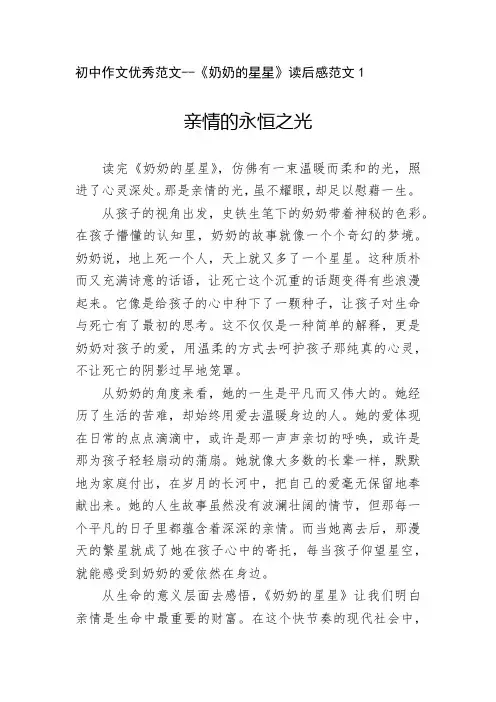 初中作文优秀范文--《奶奶的星星》读后感范文 1

亲情的永恒之光

读完《奶奶的星星》，仿佛有一束温暖而柔和的光，照进了心灵深处。那是亲情的光，虽不耀眼，却足以慰藉一生。

从孩子的视角出发，史铁生笔下的奶奶带着神秘的色彩。在孩子懵懂的认知里，奶奶的故事就像一个个奇幻的梦境。奶奶说，地上死一个人，天上就又多了一个星星。这种质朴而又充满诗意的话语，让死亡这个沉重的话题变得有些浪漫起来。它像是给孩子的心中种下了一颗种子，让孩子对生命与死亡有了最初的思考。这不仅仅是一种简单的解释，更是奶奶对孩子的爱，用温柔的方式去呵护孩子那纯真的心灵，不让死亡的阴影过早地笼罩。

从奶奶的角度来看，她的一生是平凡而又伟大的。她经历了生活的苦难，却始终用爱去温暖身边的人。她的爱体现在日常的点点滴滴中，或许是那一声声亲切的呼唤，或许是那为孩子轻轻扇动的蒲扇。她就像大多数的长辈一样，默默地为家庭付出，在岁月的长河中，把自己的爱毫无保留地奉献出来。她的人生故事虽然没有波澜壮阔的情节，但那每一个平凡的日子里都蕴含着深深的亲情。而当她离去后，那漫天的繁星就成了她在孩子心中的寄托，每当孩子仰望星空，就能感受到奶奶的爱依然在身边。

从生命的意义层面去感悟，《奶奶的星星》让我们明白亲情是生命中最重要的财富。在这个快节奏的现代社会中，